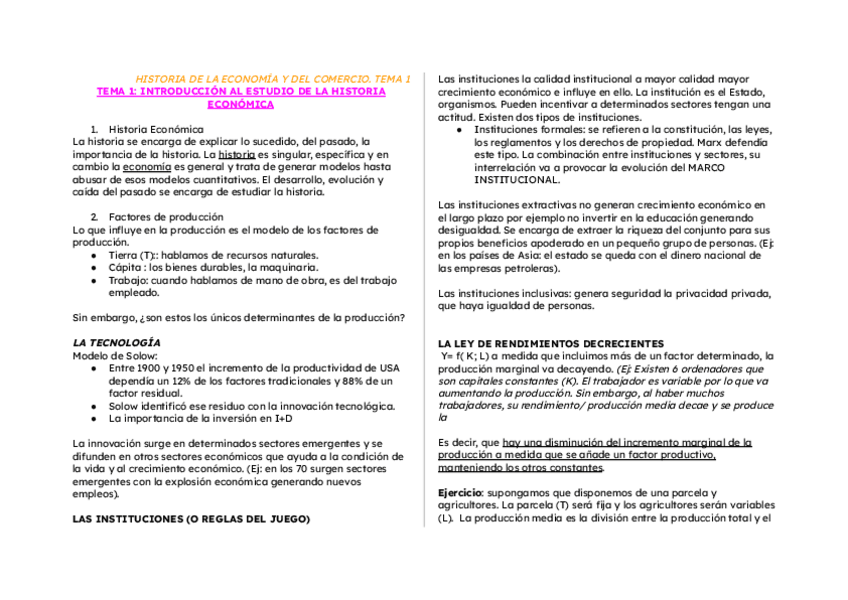 HISTORIA DE LA ECONOMÍA Y DEL COMERCIO. TEMA 1
TEMA 1: INTRODUCCIÓN AL ESTUDIO DE LA HISTORIA ECONÓMICA

1. Historia Económica
La historia se encarga de explicar lo sucedido, del pasado, la importancia de la historia. La historia es singular, específica y en cambio la economía es general y trata de generar modelos hasta abusar de esos modelos cuantitativos. El desarrollo, evolución y caída del pasado se encarga de estudiar la historia.

2. Factores de producción
Lo que influye en la producción es el modelo de los factores de producción.
● Tierra (T):: hablamos de recursos naturales.
● Cápita : los bienes durables, la maquinaria.
● Trabajo: cuando hablamos de mano de obra, es del trabajo empleado.

Sin embargo, ¿son estos los únicos determinantes de la producción?

LA TECNOLOGÍA
Modelo de Solow:
● Entre 1900 y 1950 el incremento de la productividad de USA dependía un 12% de los factores tradicionales y 88% de un factor residual.
● Solow identificó ese residuo con la innovación tecnológica.
● La importancia de la inversión en I+D

La innovación surge en determinados sectores emergentes y se difunden en otros sectores económicos que ayuda a la condición de la vida y al crecimiento económico. (Ej: en los 70 surgen sectores emergentes con la explosión económica generando nuevos empleos).

LAS INSTITUCIONES (O REGLAS DEL JUEGO)

Las instituciones la calidad institucional a mayor calidad mayor crecimiento económico e influye en ello. La institución es el Estado, organismos. Pueden incentivar a determinados sectores tengan una actitud. Existen dos tipos de instituciones.
● Instituciones formales: se refieren a la constitución, las leyes, los reglamentos y los derechos de propiedad. Marx defendía este tipo. La combinación entre instituciones y sectores, su interrelación va a provocar la evolución del MARCO INSTITUCIONAL.

Las instituciones extractivas no generan crecimiento económico en el largo plazo por ejemplo no invertir en la educación generando desigualdad. Se encarga de extraer la riqueza del conjunto para sus propios beneficios apoderado en un pequeño grupo de personas. (Ej: en los países de Asia: el estado se queda con el dinero nacional de las empresas petroleras).

Las instituciones inclusivas: genera seguridad la privacidad privada, que haya igualdad de personas.

LA LEY DE RENDIMIENTOS DECRECIENTES
Y= f( K; L) a medida que incluimos más de un factor determinado, la producción marginal va decayendo. (Ej: Existen 6 ordenadores que son capitales constantes (K). El trabajador es variable por lo que va aumentando la producción. Sin embargo, al haber muchos trabajadores, su rendimiento/ producción media decae y se produce la

Es decir, que hay una disminución del incremento marginal de la producción a medida que se añade un factor productivo, manteniendo los otros constantes.

Ejercicio: supongamos que disponemos de una parcela y agricultores. La parcela (T) será fija y los agricultores serán variables (L). La producción media es la división entre la producción total y el